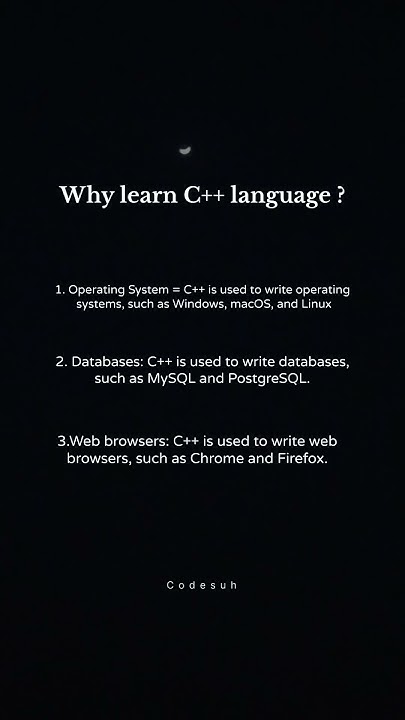 Why learn C++ language ?

1. Operating System = C++ is used to write operating systems, such as Windows, macOS, and Linux

2. Databases: C++ is used to write databases, such as MySQL and PostgreSQL.

3.Web browsers: C++ is used to write web browsers, such as Chrome and Firefox.

Codesuh